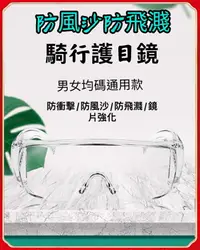 防風沙防飛濺

騎行護目鏡

男女均碼通用款

防衝擊/防風沙/防飛濺/鏡片強化